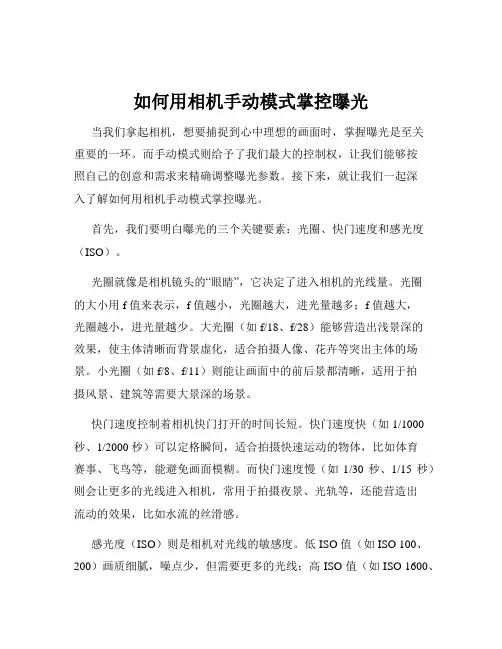 如何用相机手动模式掌控曝光

当我们拿起相机，想要捕捉到心中理想的画面时，掌握曝光是至关重要的一环。而手动模式则给予了我们最大的控制权，让我们能够按照自己的创意和需求来精确调整曝光参数。接下来，就让我们一起深入了解如何用相机手动模式掌控曝光。

首先，我们要明白曝光的三个关键要素：光圈、快门速度和感光度（ISO）。

光圈就像是相机镜头的“眼睛”，它决定了进入相机的光线量。光圈的大小用 f 值来表示，f 值越小，光圈越大，进光量越多；f 值越大，光圈越小，进光量越少。大光圈（如 f/18、f/28）能够营造出浅景深的效果，使主体清晰而背景虚化，适合拍摄人像、花卉等突出主体的场景。小光圈（如 f/8、f/11）则能让画面中的前后景都清晰，适用于拍摄风景、建筑等需要大景深的场景。

快门速度控制着相机快门打开的时间长短。快门速度快（如 1/1000 秒、1/2000 秒）可以定格瞬间，适合拍摄快速运动的物体，比如体育赛事、飞鸟等，能避免画面模糊。而快门速度慢（如 1/30 秒、1/15 秒）则会让更多的光线进入相机，常用于拍摄夜景、光轨等，还能营造出流动的效果，比如水流的丝滑感。

感光度（ISO）则是相机对光线的敏感度。低 ISO 值（如 ISO 100、200）画质细腻，噪点少，但需要更多的光线；高 ISO 值（如 ISO 1600、